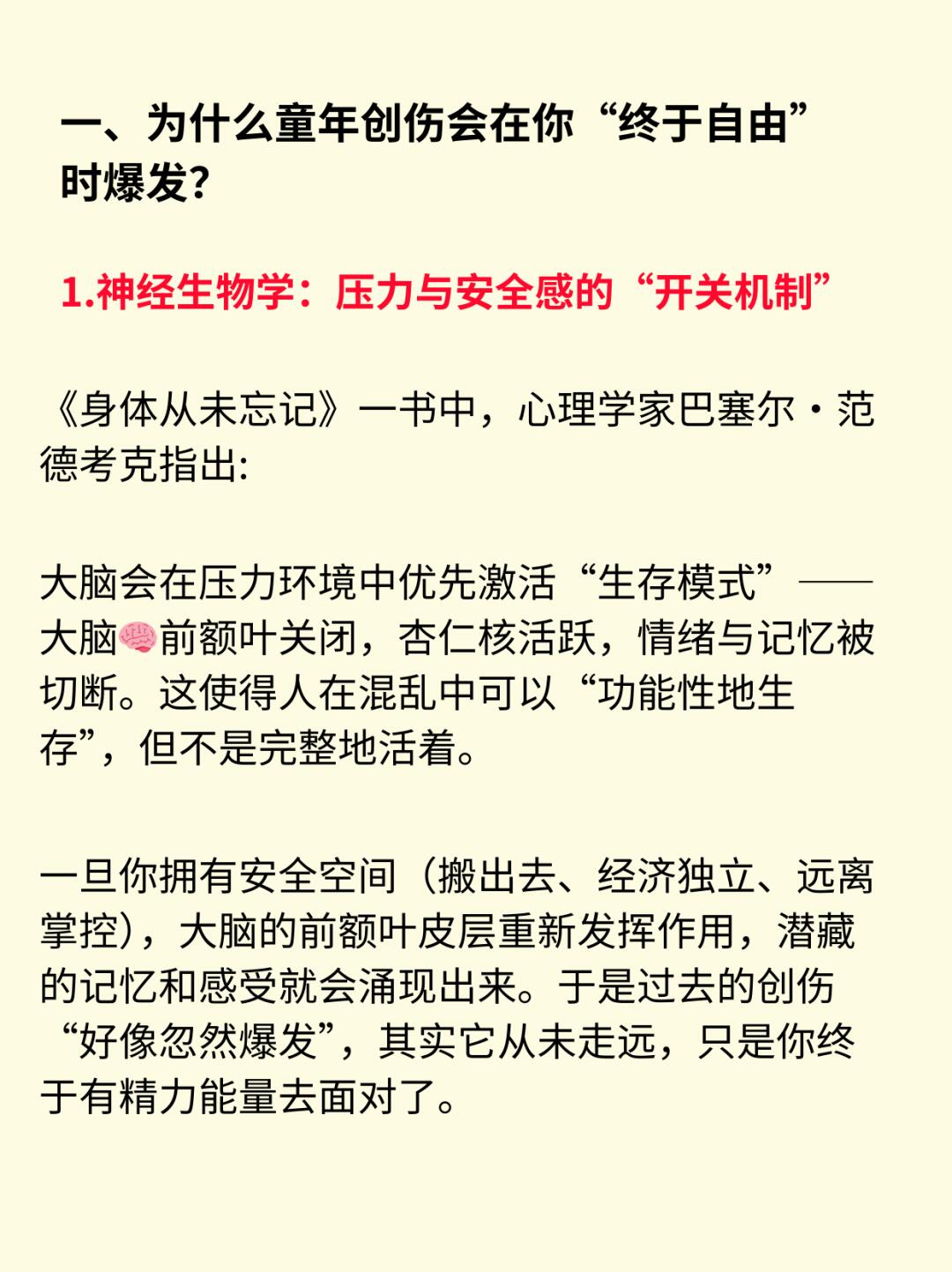 一、为什么童年创伤会在你“终于自由”时爆发？

1.神经生物学：压力与安全感的“开关机制”

《身体从未忘记》一书中，心理学家巴塞尔·范德考克指出:

大脑会在压力环境中优先激活“生存模式”——大脑🧠前额叶关闭，杏仁核活跃，情绪与记忆被切断。这使得人在混乱中可以“功能性地生存”，但不是完整地活着。

一旦你拥有安全空间（搬出去、经济独立、远离掌控），大脑的前额叶皮层重新发挥作用，潜藏的记忆和感受就会涌现出来。于是过去的创伤“好像忽然爆发”，其实它从未走远，只是你终于有精力能量去面对了。